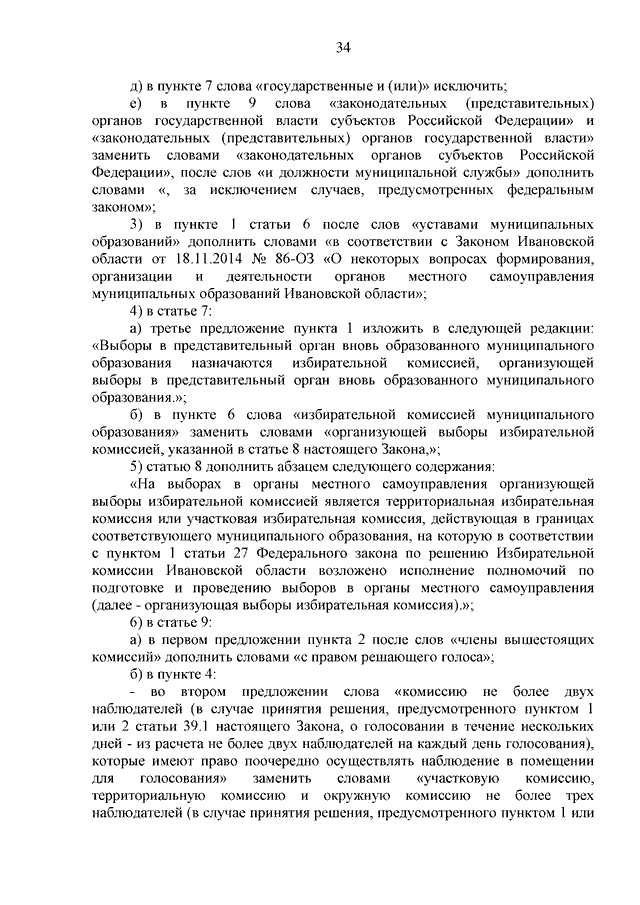 34

д) в пункте 7 слова «государственные и (или)» исключить;

е) в пункте 9 слова «законодательных (представительных) органов государственной власти субъектов Российской Федерации» и «законодательных (представительных) органов государственной власти» заменить словами «законодательных органов субъектов Российской Федерации», после слов «и должности муниципальной службы» дополнить словами «, за исключением случаев, предусмотренных федеральным законом»;

3) в пункте 1 статьи 6 после слов «уставами муниципальных образований» дополнить словами «в соответствии с Законом Ивановской области от 18.11.2014 № 86-ОЗ «О некоторых вопросах формирования, организации и деятельности органов местного самоуправления муниципальных образований Ивановской области»;

4) в статье 7:

а) третье предложение пункта 1 изложить в следующей редакции: «Выборы в представительный орган вновь образованного муниципального образования назначаются избирательной комиссией, организующей выборы в представительный орган вновь образованного муниципального образования.»;

б) в пункте 6 слова «избирательной комиссией муниципального образования» заменить словами «организующей выборы избирательной комиссией, указанной в статье 8 настоящего Закона,»;

5) статью 8 дополнить абзацем следующего содержания:

«На выборах в органы местного самоуправления организующей выборы избирательной комиссией является территориальная избирательная комиссия или участковая избирательная комиссия, действующая в границах соответствующего муниципального образования, на которую в соответствии с пунктом 1 статьи 27 Федерального закона по решению Избирательной комиссии Ивановской области возложено исполнение полномочий по подготовке и проведению выборов в органы местного самоуправления (далее - организующая выборы избирательная комиссия).»;

6) в статье 9:

а) в первом предложении пункта 2 после слов «члены вышестоящих комиссий» дополнить словами «с правом решающего голоса»;

б) в пункте 4:

- во втором предложении слова «комиссию не более двух наблюдателей (в случае принятия решения, предусмотренного пунктом 1 или 2 статьи 39.1 настоящего Закона, о голосовании в течение нескольких дней - из расчета не более двух наблюдателей на каждый день голосования), которые имеют право поочередно осуществлять наблюдение в помещении для голосования» заменить словами «участковую комиссию, территориальную комиссию и окружную комиссию не более трех наблюдателей (в случае принятия решения, предусмотренного пунктом 1 или